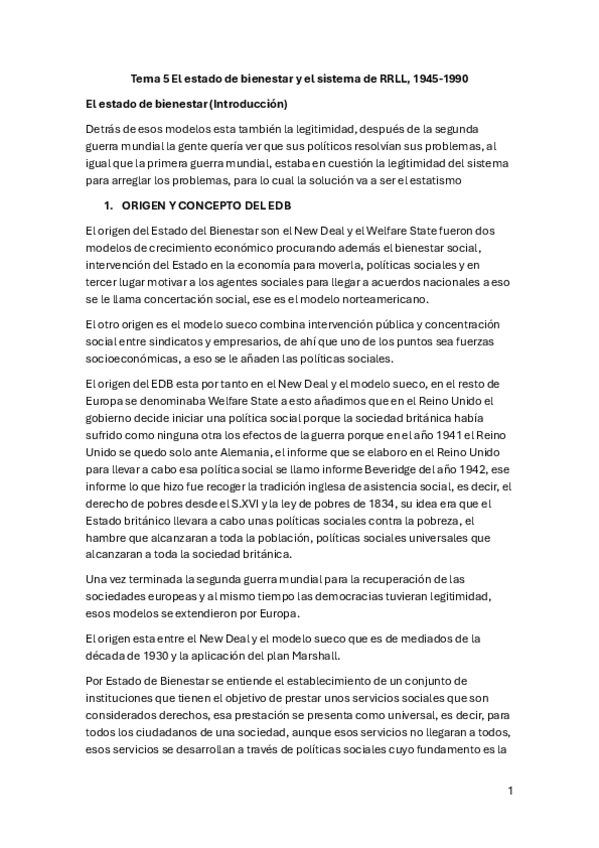 Tema 5 El estado de bienestar y el sistema de RRLL, 1945-1990

El estado de bienestar (Introducción)

Detrás de esos modelos esta también la legitimidad, después de la segunda guerra mundial la gente quería ver que sus políticos resolvían sus problemas, al igual que la primera guerra mundial, estaba en cuestión la legitimidad del sistema para arreglar los problemas, para lo cual la solución va a ser el estatismo

1. ORIGEN Y CONCEPTO DEL EDB

El origen del Estado del Bienestar son el New Deal y el Welfare State fueron dos modelos de crecimiento económico procurando además el bienestar social, intervención del Estado en la economía para moverla, políticas sociales y en tercer lugar motivar a los agentes sociales para llegar a acuerdos nacionales a eso se le llama concertación social, ese es el modelo norteamericano.

El otro origen es el modelo sueco combina intervención pública y concentración social entre sindicatos y empresarios, de ahí que uno de los puntos sea fuerzas socioeconómicas, a eso se le añaden las políticas sociales.

El origen del EDB esta por tanto en el New Deal y el modelo sueco, en el resto de Europa se denominaba Welfare State a esto añadimos que en el Reino Unido el gobierno decide iniciar una política social porque la sociedad británica había sufrido como ninguna otra los efectos de la guerra porque en el año 1941 el Reino Unido se quedo solo ante Alemania, el informe que se elaboro en el Reino Unido para llevar a cabo esa política social se llamo informe Beveridge del año 1942, ese informe lo que hizo fue recoger la tradición inglesa de asistencia social, es decir, el derecho de pobres desde el S.XVI y la ley de pobres de 1834, su idea era que el Estado británico llevara a cabo unas políticas sociales contra la pobreza, el hambre que alcanzaran a toda la población, políticas sociales universales que alcanzaran a toda la sociedad británica.

Una vez terminada la segunda guerra mundial para la recuperación de las sociedades europeas y al mismo tiempo las democracias tuvieran legitimidad, esos modelos se extendieron por Europa.

El origen esta entre el New Deal y el modelo sueco que es de mediados de la década de 1930 y la aplicación del plan Marshall.

Por Estado de Bienestar se entiende el establecimiento de un conjunto de instituciones que tienen el objetivo de prestar unos servicios sociales que son considerados derechos, esa prestación se presenta como universal, es decir, para todos los ciudadanos de una sociedad, aunque esos servicios no llegaran a todos, esos servicios se desarrollan a través de políticas sociales cuyo fundamento es la

1